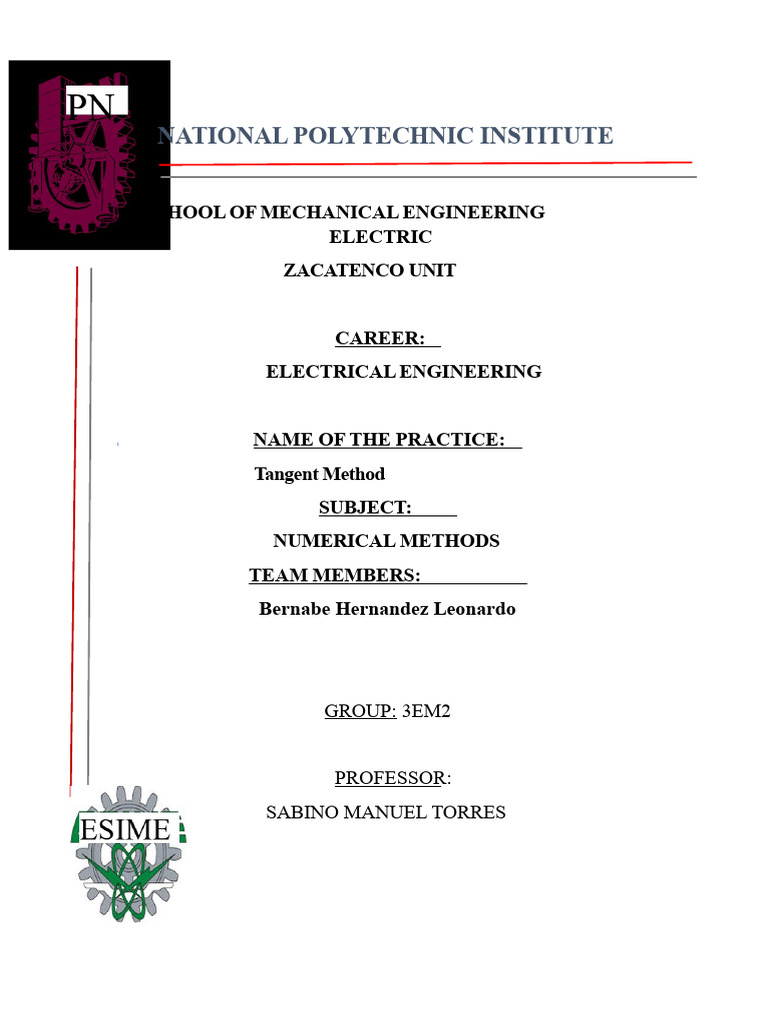 PN

NATIONAL POLYTECHNIC INSTITUTE

HOOL OF MECHANICAL ENGINEERING ELECTRIC

ZACATENCO UNIT

CAREER:

ELECTRICAL ENGINEERING

NAME OF THE PRACTICE:

Tangent Method

SUBJECT:

NUMERICAL METHODS

TEAM MEMBERS:

Bernabe Hernandez Leonardo

GROUP: 3EM2

PROFESSOR:

SABINO MANUEL TORRES

ESIME